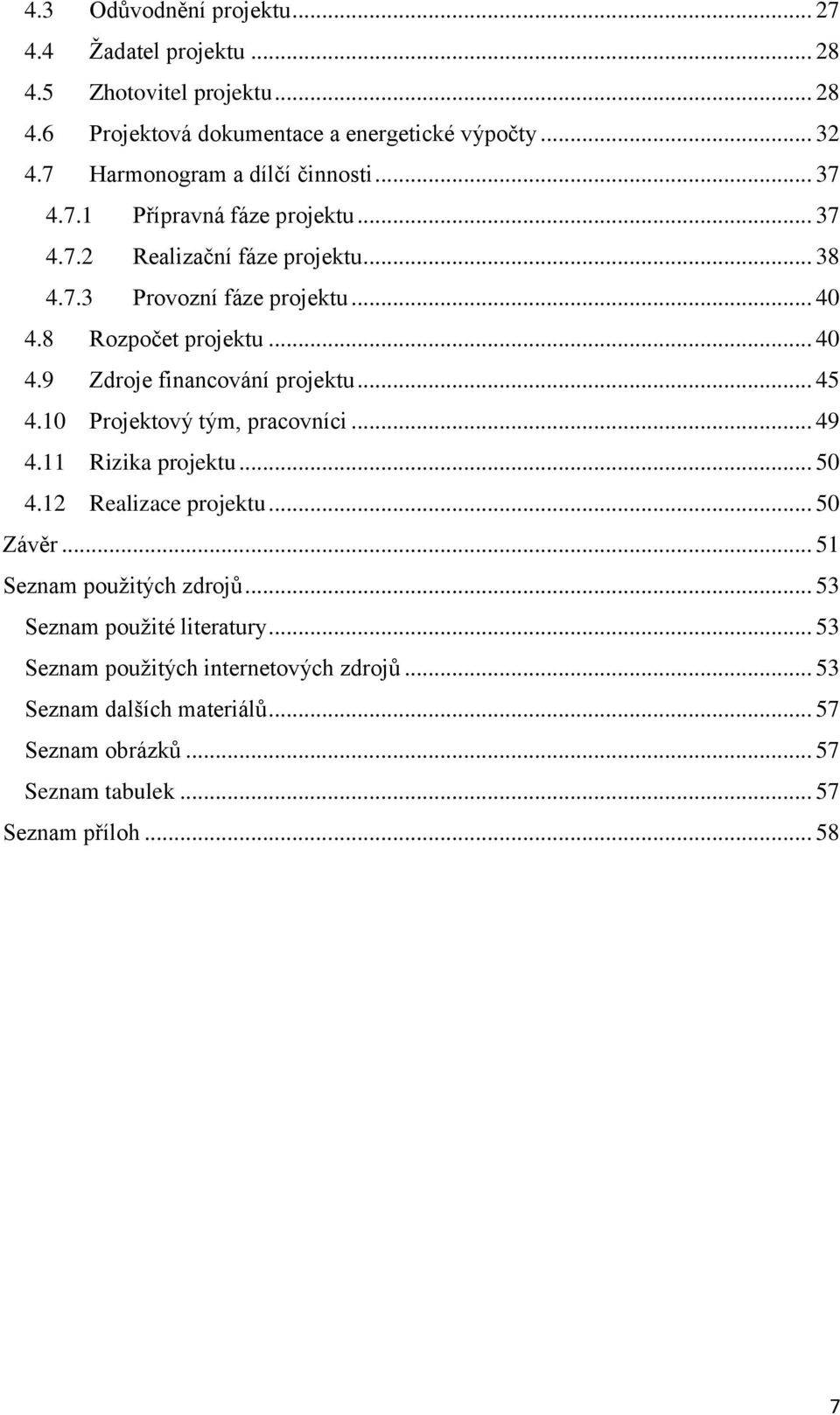 4.3 Odůvodnění projektu ... 27
4.4 Žadatel projektu ... 28
4.5 Zhotovitel projektu ... 28
4.6 Projektová dokumentace a energetické výpočty ... 32
4.7 Harmonogram a dílčí činnosti ... 37
4.7.1 Přípravná fáze projektu ... 37
4.7.2 Realizační fáze projektu ... 38
4.7.3 Provozní fáze projektu ... 40
4.8 Rozpočet projektu ... 40
4.9 Zdroje financování projektu ... 45
4.10 Projektový tým, pracovníci ... 49
4.11 Rizika projektu ... 50
4.12 Realizace projektu ... 50
Závěr ... 51
Seznam použitých zdrojů ... 53
Seznam použité literatury ... 53
Seznam použitých internetových zdrojů ... 53
Seznam dalších materiálů ... 57
Seznam obrázků ... 57
Seznam tabulek ... 57
Seznam příloh ... 58

7